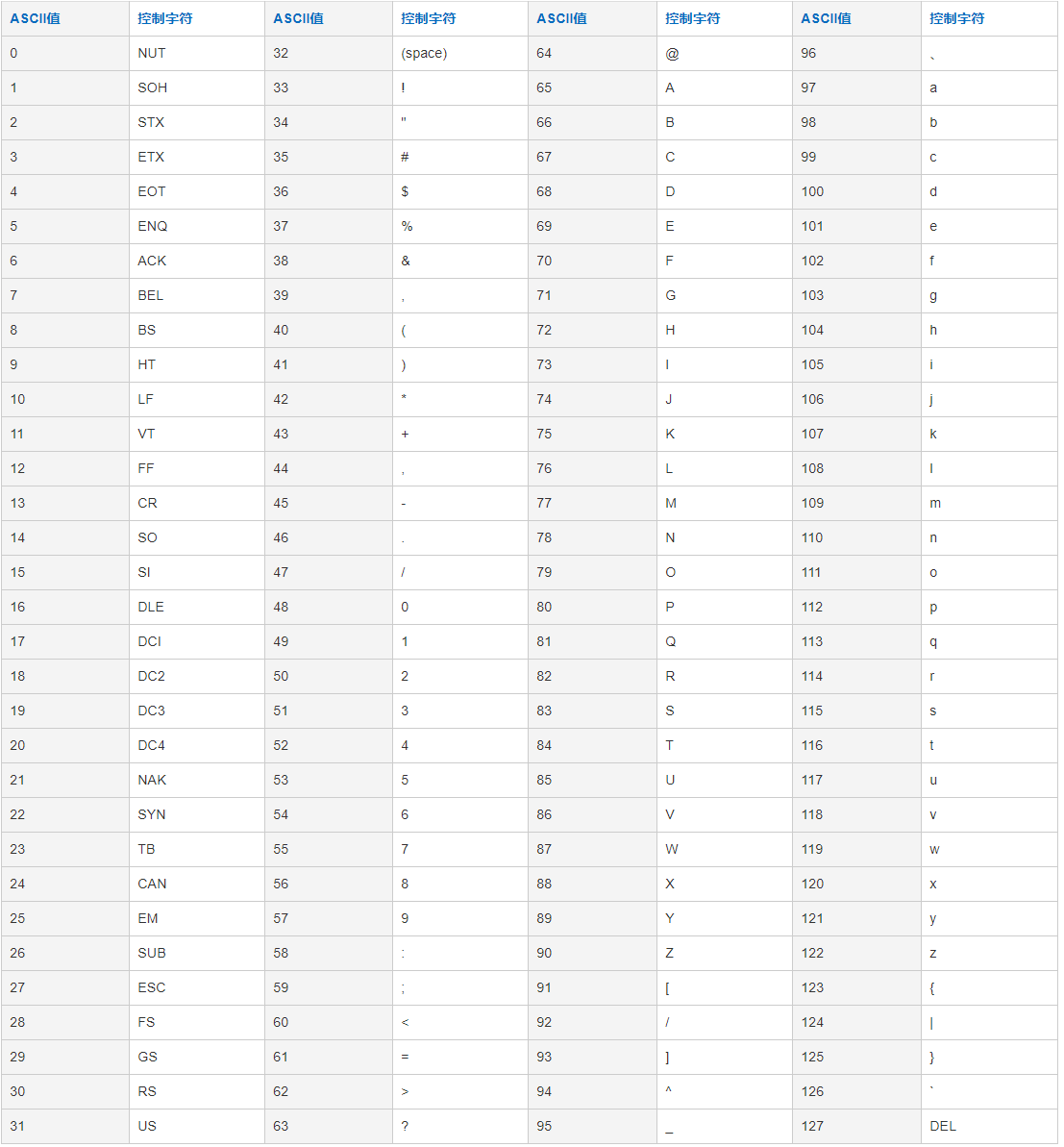 | ASCII值 | 控制字符 | ASCII值 | 控制字符 | ASCII值 | 控制字符 | ASCII值 | 控制字符 |
|---|---|---|---|---|---|---|---|
| 0 | NUT | 32 | (space) | 64 | @ | 96 | 、 |
| 1 | SOH | 33 | ! | 65 | A | 97 | a |
| 2 | STX | 34 | " | 66 | B | 98 | b |
| 3 | ETX | 35 | # | 67 | C | 99 | c |
| 4 | EOT | 36 | $ | 68 | D | 100 | d |
| 5 | ENQ | 37 | % | 69 | E | 101 | e |
| 6 | ACK | 38 | & | 70 | F | 102 | f |
| 7 | BEL | 39 | , | 71 | G | 103 | g |
| 8 | BS | 40 | ( | 72 | H | 104 | h |
| 9 | HT | 41 | ) | 73 | I | 105 | i |
| 10 | LF | 42 | * | 74 | J | 106 | j |
| 11 | VT | 43 | + | 75 | K | 107 | k |
| 12 | FF | 44 | , | 76 | L | 108 | l |
| 13 | CR | 45 | - | 77 | M | 109 | m |
| 14 | SO | 46 | . | 78 | N | 110 | n |
| 15 | SI | 47 | / | 79 | O | 111 | o |
| 16 | DLE | 48 | 0 | 80 | P | 112 | p |
| 17 | DCI | 49 | 1 | 81 | Q | 113 | q |
| 18 | DC2 | 50 | 2 | 82 | R | 114 | r |
| 19 | DC3 | 51 | 3 | 83 | S | 115 | s |
| 20 | DC4 | 52 | 4 | 84 | T | 116 | t |
| 21 | NAK | 53 | 5 | 85 | U | 117 | u |
| 22 | SYN | 54 | 6 | 86 | V | 118 | v |
| 23 | TB | 55 | 7 | 87 | W | 119 | w |
| 24 | CAN | 56 | 8 | 88 | X | 120 | x |
| 25 | EM | 57 | 9 | 89 | Y | 121 | y |
| 26 | SUB | 58 | : | 90 | Z | 122 | z |
| 27 | ESC | 59 | ; | 91 | [ | 123 | { |
| 28 | FS | 60 | < | 92 | / | 124 | \| |
| 29 | GS | 61 | = | 93 | ] | 125 | } |
| 30 | RS | 62 | > | 94 | ^ | 126 | ` |
| 31 | US | 63 | ? | 95 | _ | 127 | DEL |